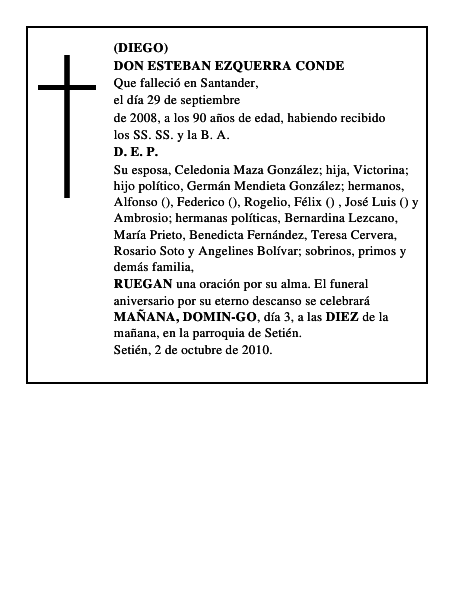 (DIEGO)
DON ESTEBAN EZQUERRA CONDE
Que falleció en Santander,
el día 29 de septiembre
de 2008, a los 90 años de edad, habiendo recibido los SS. SS. y la B. A.
D. E. P.
Su esposa, Celedonia Maza González; hija, Victorina; hijo político, Germán Mendieta González; hermanos, Alfonso (), Federico (), Rogelio, Félix () , José Luis () y Ambrosio; hermanas políticas, Bernardina Lezcano, María Prieto, Benedicta Fernández, Teresa Cervera, Rosario Soto y Angelines Bolívar; sobrinos, primos y demás familia,
RUEGAN una oración por su alma. El funeral aniversario por su eterno descanso se celebrará MAÑANA, DOMIN-GO, día 3, a las DIEZ de la mañana, en la parroquia de Setién.
Setién, 2 de octubre de 2010.